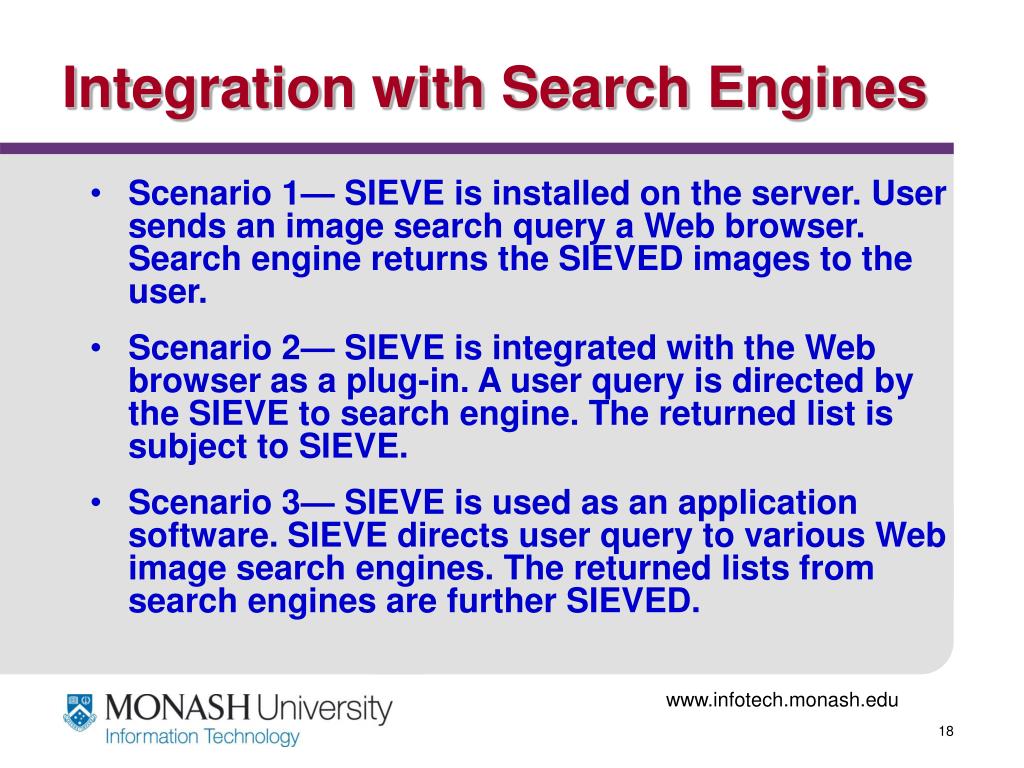 Integration with Search Engines

• Scenario 1— SIEVE is installed on the server. User sends an image search query a Web browser. Search engine returns the SIEVED images to the user.

• Scenario 2— SIEVE is integrated with the Web browser as a plug-in. A user query is directed by the SIEVE to search engine. The returned list is subject to SIEVE.

• Scenario 3— SIEVE is used as an application software. SIEVE directs user query to various Web image search engines. The returned lists from search engines are further SIEVED.

MONASH University
Information Technology

www.infotech.monash.edu

18